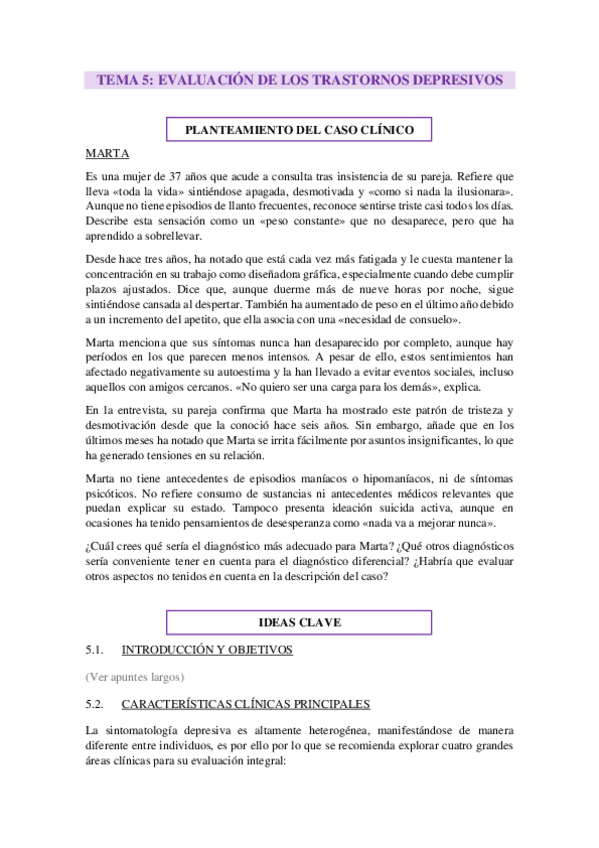 TEMA 5: EVALUACIÓN DE LOS TRASTORNOS DEPRESIVOS

PLANTEAMIENTO DEL CASO CLÍNICO

MARTA

Es una mujer de 37 años que acude a consulta tras insistencia de su pareja. Refiere que lleva «toda la vida» sintiéndose apagada, desmotivada y «como si nada la ilusionara». Aunque no tiene episodios de llanto frecuentes, reconoce sentirse triste casi todos los días. Describe esta sensación como un «peso constante» que no desaparece, pero que ha aprendido a sobrellevar.

Desde hace tres años, ha notado que está cada vez más fatigada y le cuesta mantener la concentración en su trabajo como diseñadora gráfica, especialmente cuando debe cumplir plazos ajustados. Dice que, aunque duerme más de nueve horas por noche, sigue sintiéndose cansada al despertar. También ha aumentado de peso en el último año debido a un incremento del apetito, que ella asocia con una «necesidad de consuelo».

Marta menciona que sus síntomas nunca han desaparecido por completo, aunque hay períodos en los que parecen menos intensos. A pesar de ello, estos sentimientos han afectado negativamente su autoestima y la han llevado a evitar eventos sociales, incluso aquellos con amigos cercanos. «No quiero ser una carga para los demás», explica.

En la entrevista, su pareja confirma que Marta ha mostrado este patrón de tristeza y desmotivación desde que la conoció hace seis años. Sin embargo, añade que en los últimos meses ha notado que Marta se irrita fácilmente por asuntos insignificantes, lo que ha generado tensiones en su relación.

Marta no tiene antecedentes de episodios maníacos o hipomaníacos, ni de síntomas psicóticos. No refiere consumo de sustancias ni antecedentes médicos relevantes que puedan explicar su estado. Tampoco presenta ideación suicida activa, aunque en ocasiones ha tenido pensamientos de desesperanza como «nada va a mejorar nunca».

¿Cuál crees qué sería el diagnóstico más adecuado para Marta? ¿Qué otros diagnósticos sería conveniente tener en cuenta para el diagnóstico diferencial? ¿Habría que evaluar otros aspectos no tenidos en cuenta en la descripción del caso?

IDEAS CLAVE

5.1. INTRODUCCIÓN Y OBJETIVOS

(Ver apuntes largos)

5.2. CARACTERÍSTICAS CLÍNICAS PRINCIPALES

La sintomatología depresiva es altamente heterogénea, manifestándose de manera diferente entre individuos, es por ello por lo que se recomienda explorar cuatro grandes áreas clínicas para su evaluación integral: